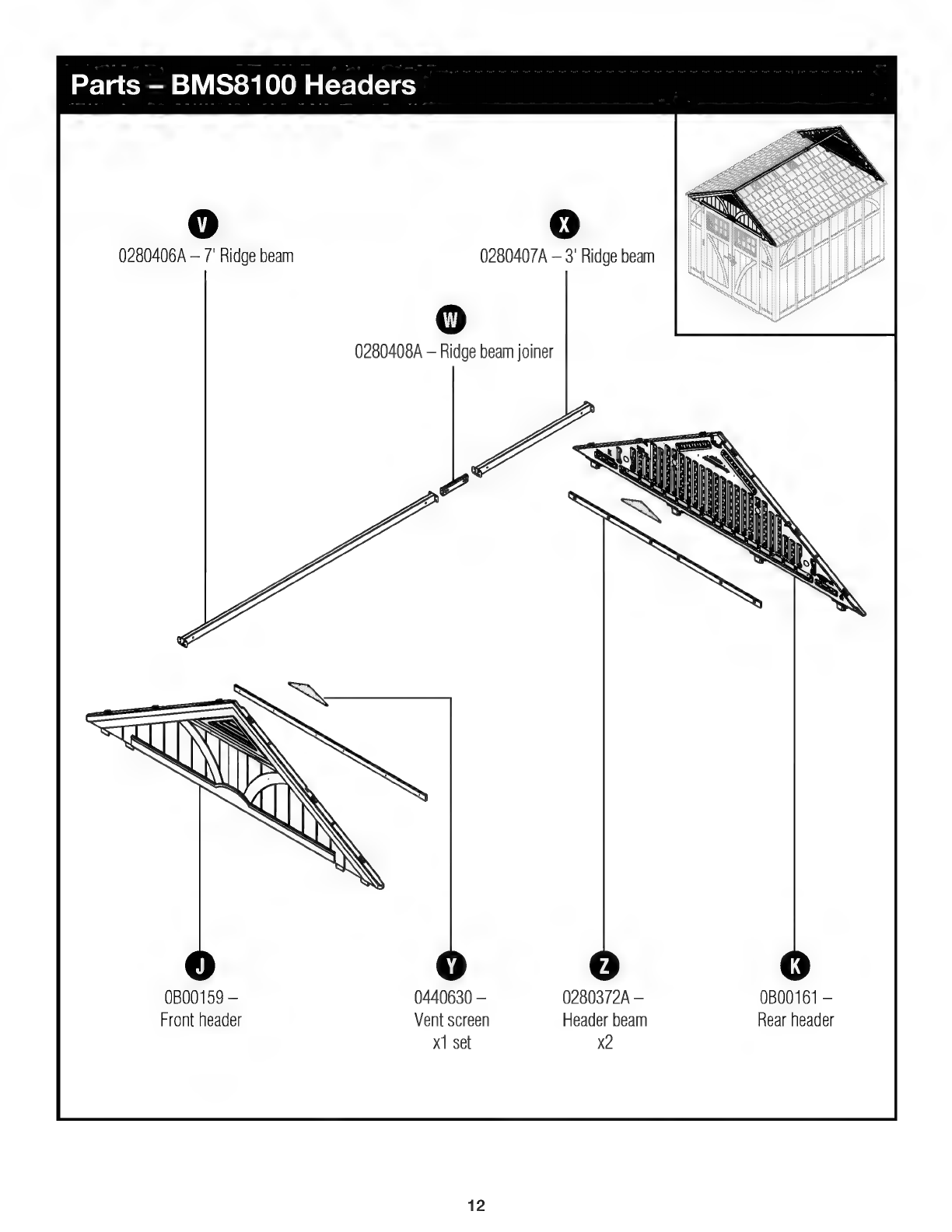 Parts – BMS8100 Headers

V
0280406A – 7' Ridge beam

X
0280407A – 3' Ridge beam

W
0280408A – Ridge beam joiner

J
0B00159 –
Front header

Y
0440630 –
Vent screen
x1 set

Z
0280372A –
Header beam
x2

K
0B00161 –
Rear header

12